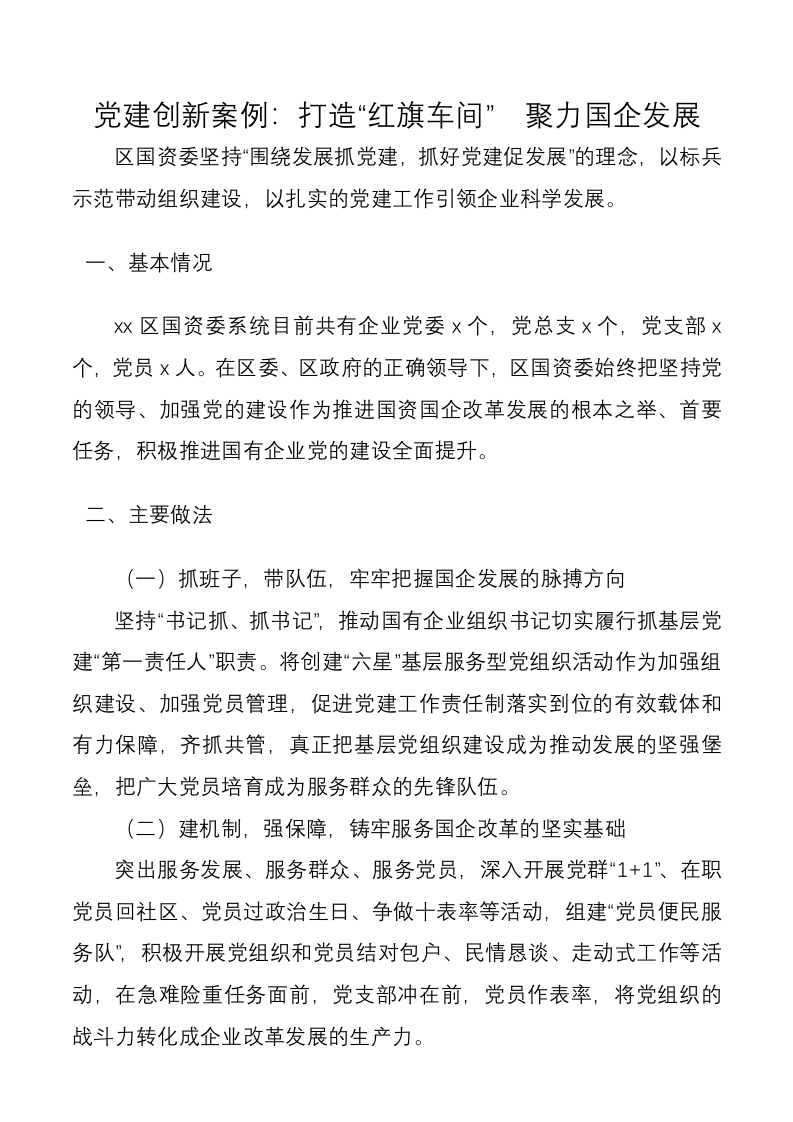 党建创新案例：打造“红旗车间”　聚力国企发展

区国资委坚持“围绕发展抓党建，抓好党建促发展”的理念，以标兵示范带动组织建设，以扎实的党建工作引领企业科学发展。

一、基本情况

xx 区国资委系统目前共有企业党委 x 个，党总支 x 个，党支部 x 个，党员 x 人。在区委、区政府的正确领导下，区国资委始终把坚持党的领导、加强党的建设作为推进国资国企改革发展的根本之举、首要任务，积极推进国有企业党的建设全面提升。

二、主要做法

（一）抓班子，带队伍，牢牢把握国企发展的脉搏方向

坚持“书记抓、抓书记”，推动国有企业组织书记切实履行抓基层党建“第一责任人”职责。将创建“六星”基层服务型党组织活动作为加强组织建设、加强党员管理，促进党建工作责任制落实到位的有效载体和有力保障，齐抓共管，真正把基层党组织建设成为推动发展的坚强堡垒，把广大党员培育成为服务群众的先锋队伍。

（二）建机制，强保障，铸牢服务国企改革的坚实基础

突出服务发展、服务群众、服务党员，深入开展党群“1+1”、在职党员回社区、党员过政治生日、争做十表率等活动，组建“党员便民服务队”，积极开展党组织和党员结对包户、民情恳谈、走动式工作等活动，在急难险重任务面前，党支部冲在前，党员作表率，将党组织的战斗力转化成企业改革发展的生产力。